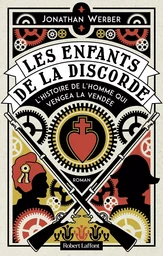 JONATHAN WERBER

LES ENFANTS DE LA DISCORDE

L'HISTOIRE DE L'HOMME QUI VENGEA LA VENDÉE

ROMAN

Robert Laffont